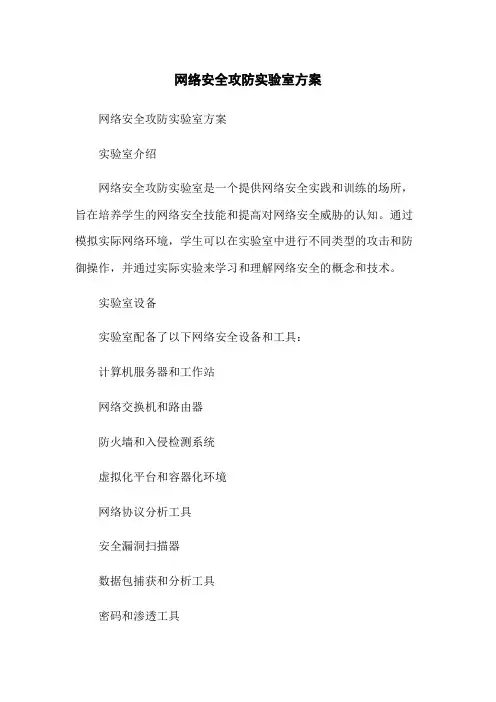 网络安全攻防实验室方案

网络安全攻防实验室方案

实验室介绍

网络安全攻防实验室是一个提供网络安全实践和训练的场所，旨在培养学生的网络安全技能和提高对网络安全威胁的认知。通过模拟实际网络环境，学生可以在实验室中进行不同类型的攻击和防御操作，并通过实际实验来学习和理解网络安全的概念和技术。

实验室设备

实验室配备了以下网络安全设备和工具：

计算机服务器和工作站

网络交换机和路由器

防火墙和入侵检测系统

虚拟化平台和容器化环境

网络协议分析工具

安全漏洞扫描器

数据包捕获和分析工具

密码和渗透工具